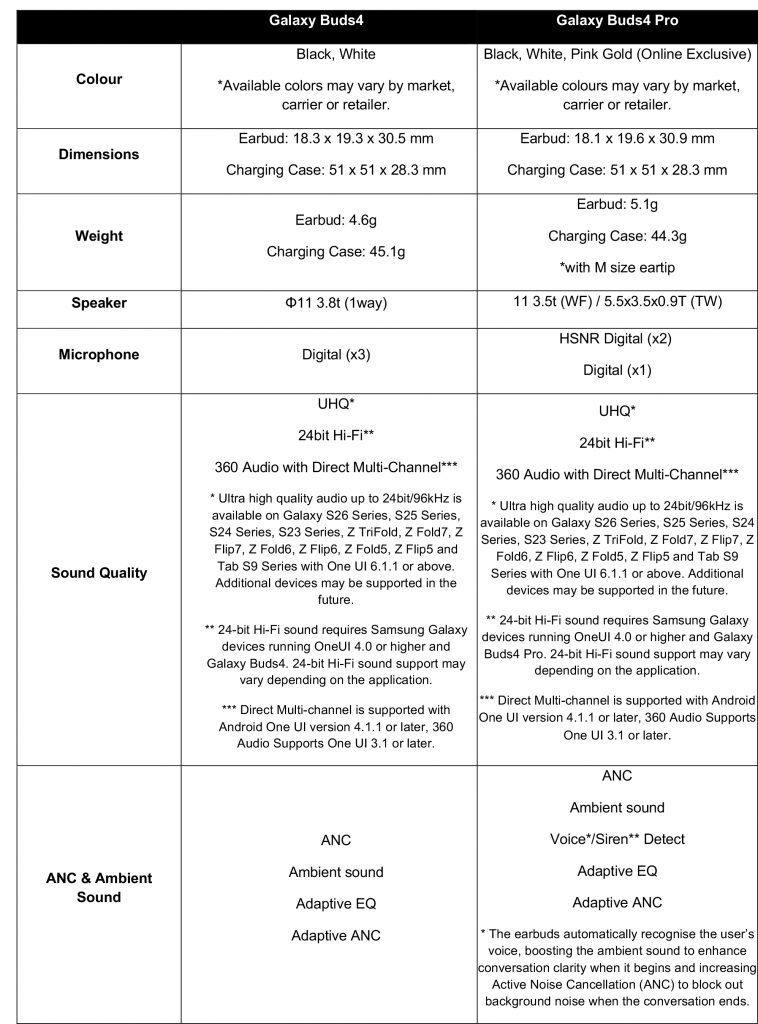 |  | Galaxy Buds4 | Galaxy Buds4 Pro |
|---|---|---|
| Colour | Black, White *Available colors may vary by market, carrier or retailer. | Black, White, Pink Gold (Online Exclusive) *Available colours may vary by market, carrier or retailer. |
| Dimensions | Earbud: 18.3 x 19.3 x 30.5 mm Charging Case: 51 x 51 x 28.3 mm | Earbud: 18.1 x 19.6 x 30.9 mm Charging Case: 51 x 51 x 28.3 mm |
| Weight | Earbud: 4.6g Charging Case: 45.1g | Earbud: 5.1g Charging Case: 44.3g *with M size eartip |
| Speaker | Φ11 3.8t (1way) | 11 3.5t (WF) / 5.5x3.5x0.9T (TW) |
| Microphone | Digital (x3) | HSNR Digital (x2) Digital (x1) |
| Sound Quality | UHQ* 24bit Hi-Fi** 360 Audio with Direct Multi-Channel*** * Ultra high quality audio up to 24bit/96kHz is available on Galaxy S26 Series, S25 Series, S24 Series, S23 Series, Z TriFold, Z Fold7, Z Flip7, Z Fold6, Z Flip6, Z Fold5, Z Flip5 and Tab S9 Series with One UI 6.1.1 or above. Additional devices may be supported in the future. ** 24-bit Hi-Fi sound requires Samsung Galaxy devices running OneUI 4.0 or higher and Galaxy Buds4. 24-bit Hi-Fi sound support may vary depending on the application. *** Direct Multi-channel is supported with Android One UI version 4.1.1 or later, 360 Audio Supports One UI 3.1 or later. | UHQ* 24bit Hi-Fi** 360 Audio with Direct Multi-Channel*** * Ultra high quality audio up to 24bit/96kHz is available on Galaxy S26 Series, S25 Series, S24 Series, S23 Series, Z TriFold, Z Fold7, Z Flip7, Z Fold6, Z Flip6, Z Fold5, Z Flip5 and Tab S9 Series with One UI 6.1.1 or above. Additional devices may be supported in the future. ** 24-bit Hi-Fi sound requires Samsung Galaxy devices running OneUI 4.0 or higher and Galaxy Buds4 Pro. 24-bit Hi-Fi sound support may vary depending on the application. *** Direct Multi-channel is supported with Android One UI version 4.1.1 or later, 360 Audio Supports One UI 3.1 or later. |
| ANC & Ambient Sound | ANC Ambient sound Adaptive EQ Adaptive ANC | ANC Ambient sound Voice*/Siren** Detect Adaptive EQ Adaptive ANC * The earbuds automatically recognise the user's voice, boosting the ambient sound to enhance conversation clarity when it begins and increasing Active Noise Cancellation (ANC) to block out background noise when the conversation ends. |